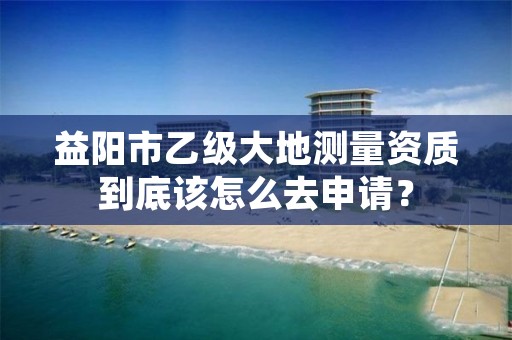 益阳市乙级大地测量资质到底该怎么去申请？